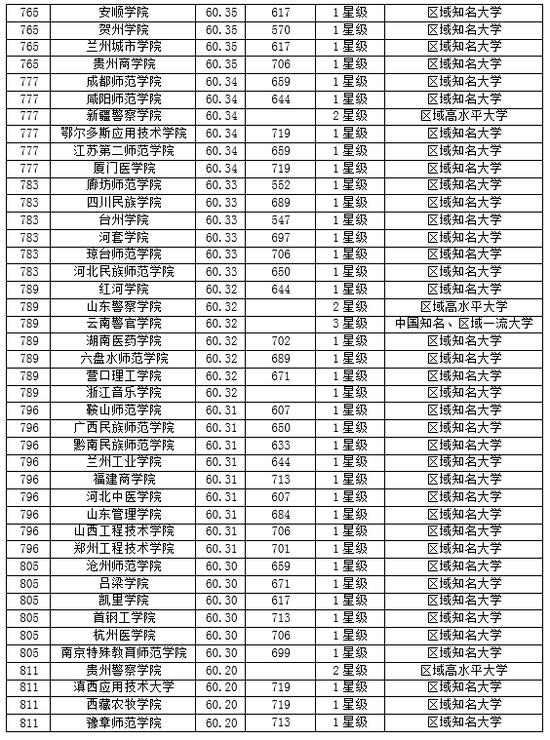 | 765 | 安顺学院 | 60.35 | 617 | 1 星级 | 区域知名大学 |
|---|---|---|---|---|---|
| 765 | 贺州学院 | 60.35 | 570 | 1 星级 | 区域知名大学 |
| 765 | 兰州城市学院 | 60.35 | 617 | 1 星级 | 区域知名大学 |
| 765 | 贵州商学院 | 60.35 | 706 | 1 星级 | 区域知名大学 |
| 777 | 成都师范学院 | 60.34 | 659 | 1 星级 | 区域知名大学 |
| 777 | 咸阳师范学院 | 60.34 | 644 | 1 星级 | 区域知名大学 |
| 777 | 新疆警察学院 | 60.34 | | 2 星级 | 区域高水平大学 |
| 777 | 鄂尔多斯应用技术学院 | 60.34 | 719 | 1 星级 | 区域知名大学 |
| 777 | 江苏第二师范学院 | 60.34 | 659 | 1 星级 | 区域知名大学 |
| 777 | 厦门医学院 | 60.34 | 719 | 1 星级 | 区域知名大学 |
| 783 | 廊坊师范学院 | 60.33 | 552 | 1 星级 | 区域知名大学 |
| 783 | 四川民族学院 | 60.33 | 689 | 1 星级 | 区域知名大学 |
| 783 | 台州学院 | 60.33 | 547 | 1 星级 | 区域知名大学 |
| 783 | 河套学院 | 60.33 | 697 | 1 星级 | 区域知名大学 |
| 783 | 琼台师范学院 | 60.33 | 706 | 1 星级 | 区域知名大学 |
| 783 | 河北民族师范学院 | 60.33 | 650 | 1 星级 | 区域知名大学 |
| 789 | 红河学院 | 60.32 | 644 | 1 星级 | 区域知名大学 |
| 789 | 山东警察学院 | 60.32 | | 2 星级 | 区域高水平大学 |
| 789 | 云南警官学院 | 60.32 | | 3 星级 | 中国知名、区域一流大学 |
| 789 | 湖南医药学院 | 60.32 | 702 | 1 星级 | 区域知名大学 |
| 789 | 六盘水师范学院 | 60.32 | 689 | 1 星级 | 区域知名大学 |
| 789 | 营口理工学院 | 60.32 | 671 | 1 星级 | 区域知名大学 |
| 789 | 浙江音乐学院 | 60.32 | | 1 星级 | 区域知名大学 |
| 796 | 鞍山师范学院 | 60.31 | 607 | 1 星级 | 区域知名大学 |
| 796 | 广西民族师范学院 | 60.31 | 650 | 1 星级 | 区域知名大学 |
| 796 | 黔南民族师范学院 | 60.31 | 633 | 1 星级 | 区域知名大学 |
| 796 | 兰州工业学院 | 60.31 | 644 | 1 星级 | 区域知名大学 |
| 796 | 福建商学院 | 60.31 | 713 | 1 星级 | 区域知名大学 |
| 796 | 河北中医学院 | 60.31 | 607 | 1 星级 | 区域知名大学 |
| 796 | 山东管理学院 | 60.31 | 684 | 1 星级 | 区域知名大学 |
| 796 | 山西工程技术学院 | 60.31 | 706 | 1 星级 | 区域知名大学 |
| 796 | 郑州工程技术学院 | 60.31 | 701 | 1 星级 | 区域知名大学 |
| 805 | 沧州师范学院 | 60.30 | 659 | 1 星级 | 区域知名大学 |
| 805 | 吕梁学院 | 60.30 | 671 | 1 星级 | 区域知名大学 |
| 805 | 凯里学院 | 60.30 | 617 | 1 星级 | 区域知名大学 |
| 805 | 首钢工学院 | 60.30 | 713 | 1 星级 | 区域知名大学 |
| 805 | 杭州医学院 | 60.30 | 706 | 1 星级 | 区域知名大学 |
| 805 | 南京特殊教育师范学院 | 60.30 | 699 | 1 星级 | 区域知名大学 |
| 811 | 贵州警察学院 | 60.20 | | 2 星级 | 区域高水平大学 |
| 811 | 滇西应用技术大学 | 60.20 | 719 | 1 星级 | 区域知名大学 |
| 811 | 西藏农牧学院 | 60.20 | 719 | 1 星级 | 区域知名大学 |
| 811 | 豫章师范学院 | 60.20 | 713 | 1 星级 | 区域知名大学 |